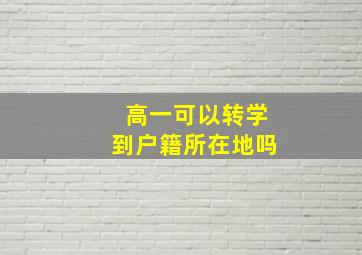 高一可以转学
到户籍所在地吗